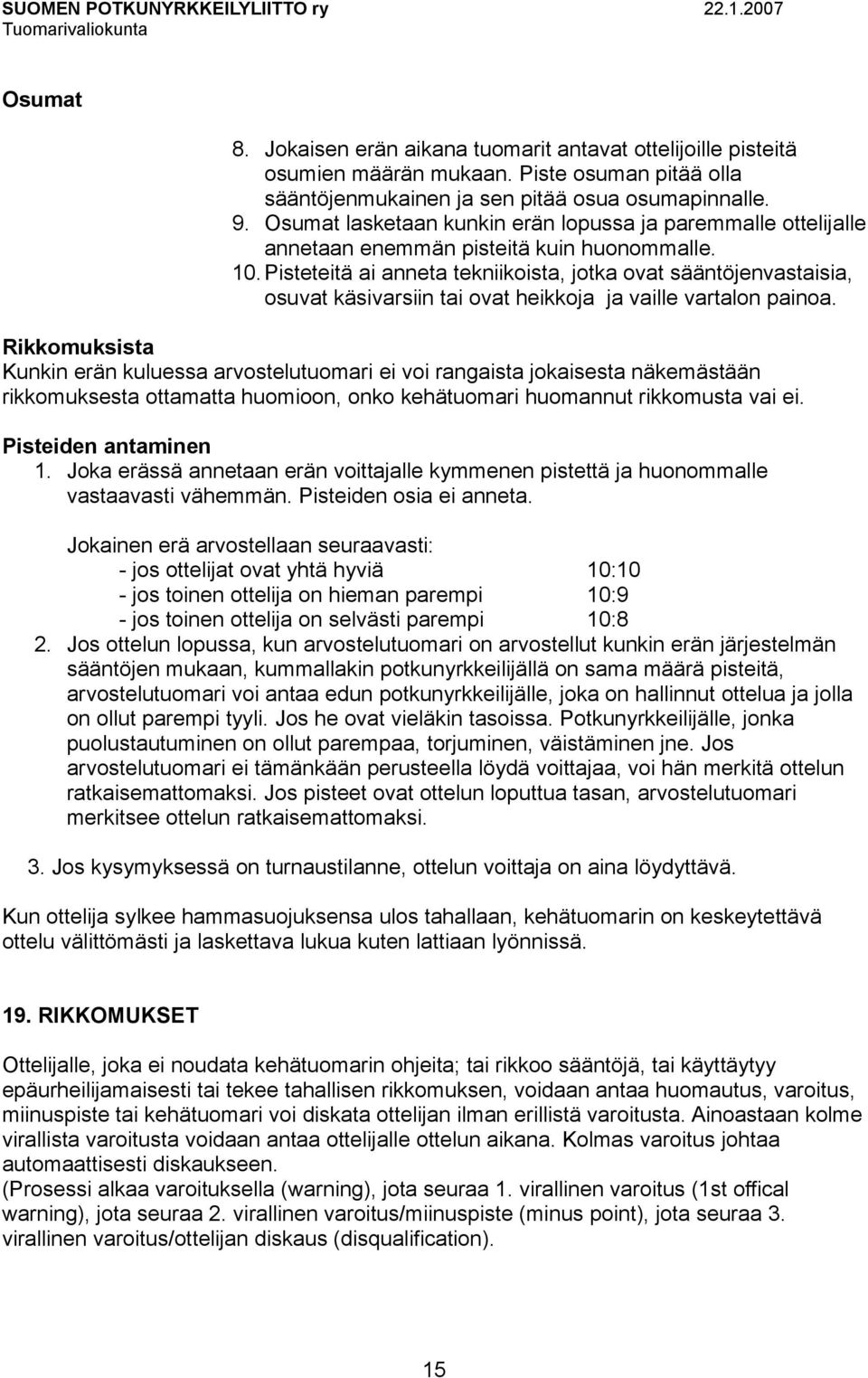 SUOMEN POTKUNYRKKEILYLIITTO ry 22.1.2007
Tuomarivaliokunta

Osumat

8. Jokaisen erän aikana tuomarit antavat ottelijoille pisteitä osumien määrän mukaan. Piste osuman pitää olla sääntöjenmukainen ja sen pitää osua osumapinnalle.
9. Osumat lasketaan kunkin erän lopussa ja paremmalle ottelijalle annetaan enemmän pisteitä kuin huonommalle.
10. Pisteteitä ai anneta tekniikoista, jotka ovat sääntöjenvastaisia, osuvat käsivarsiin tai ovat heikkoja ja vaille vartalon painoa.

Rikkomuksista
Kunkin erän kuluessa arvostelutuomari ei voi rangaista jokaisesta näkemästään rikkomuksesta ottamatta huomioon, onko kehätuomari huomannut rikkomusta vai ei.

Pisteiden antaminen
1. Joka erässä annetaan erän voittajalle kymmenen pistettä ja huonommalle vastaavasti vähemmän. Pisteiden osia ei anneta.

Jokainen erä arvostellaan seuraavasti:
- jos ottelijat ovat yhtä hyviä 10:10
- jos toinen ottelija on hieman parempi 10:9
- jos toinen ottelija on selvästi parempi 10:8
2. Jos ottelun lopussa, kun arvostelutuomari on arvostellut kunkin erän järjestelmän sääntöjen mukaan, kummallakin potkunyrkkeilijällä on sama määrä pisteitä, arvostelutuomari voi antaa edun potkunyrkkeilijälle, joka on hallinnut ottelua ja jolla on ollut parempi tyyli. Jos he ovat vieläkin tasoissa. Potkunyrkkeilijälle, jonka puolustautuminen on ollut parempaa, torjuminen, väistäminen jne. Jos arvostelutuomari ei tämänkään perusteella löydä voittajaa, voi hän merkitä ottelun ratkaisemattomaksi. Jos pisteet ovat ottelun loputtua tasan, arvostelutuomari merkitsee ottelun ratkaisemattomaksi.

3. Jos kysymyksessä on turnaustilanne, ottelun voittaja on aina löydyttävä.

Kun ottelija sylkee hammasuojuksensa ulos tahallaan, kehätuomarin on keskeytettävä ottelu välittömästi ja laskettava lukua kuten lattiaan lyönnissä.

19. RIKKOMUKSET

Ottelijalle, joka ei noudata kehätuomarin ohjeita; tai rikkoo sääntöjä, tai käyttäytyy epäurheilijamaisesti tai tekee tahallisen rikkomuksen, voidaan antaa huomautus, varoitus, miinuspiste tai kehätuomari voi diskata ottelijan ilman erillistä varoitusta. Ainoastaan kolme virallista varoitusta voidaan antaa ottelijalle ottelun aikana. Kolmas varoitus johtaa automaattisesti diskaukseen.
(Prosessi alkaa varoituksella (warning), jota seuraa 1. virallinen varoitus (1st offical warning), jota seuraa 2. virallinen varoitus/miinuspiste (minus point), jota seuraa 3. virallinen varoitus/ottelijan diskaus (disqualification).

15